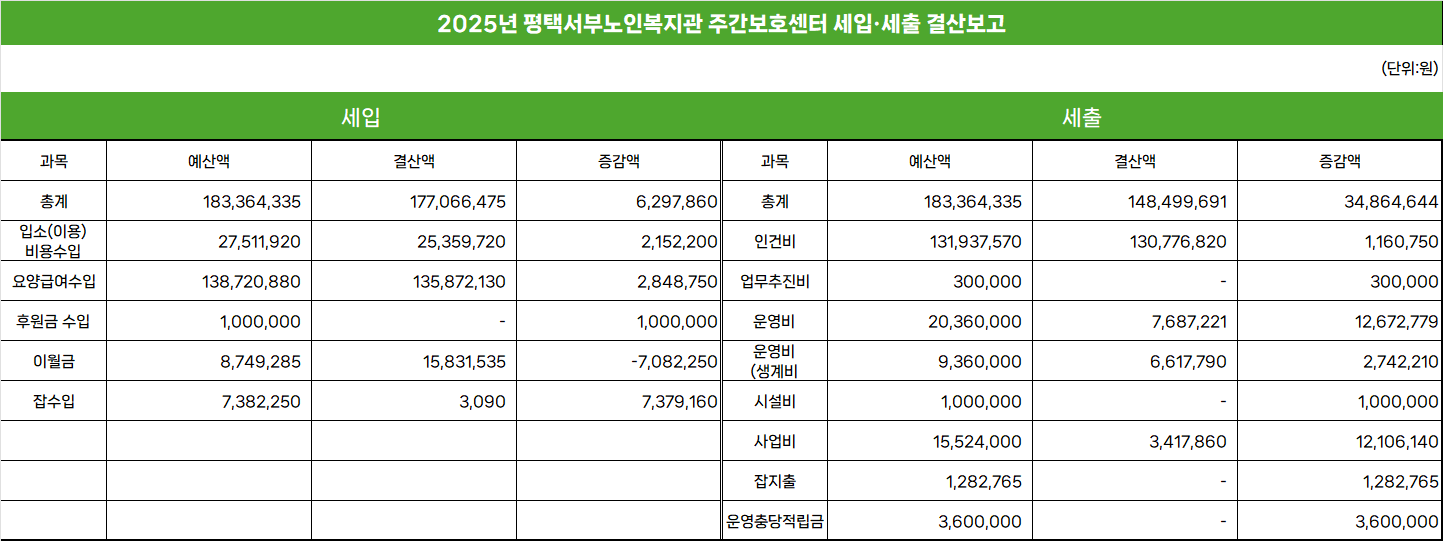 2025년 평택서부노인복지관 주간보호센터 세입·세출 결산보고

(단위:원)

| 세입 | | | | 세출 | | | |
|---|---|---|---|---|---|---|---|
| 과목 | 예산액 | 결산액 | 증감액 | 과목 | 예산액 | 결산액 | 증감액 |
| 총계 | 183,364,335 | 177,066,475 | 6,297,860 | 총계 | 183,364,335 | 148,499,691 | 34,864,644 |
| 입소(이용) 비용수입 | 27,511,920 | 25,359,720 | 2,152,200 | 인건비 | 131,937,570 | 130,776,820 | 1,160,750 |
| 요양급여수입 | 138,720,880 | 135,872,130 | 2,848,750 | 업무추진비 | 300,000 | - | 300,000 |
| 후원금 수입 | 1,000,000 | - | 1,000,000 | 운영비 | 20,360,000 | 7,687,221 | 12,672,779 |
| 이월금 | 8,749,285 | 15,831,535 | -7,082,250 | 운영비 (생계비 | 9,360,000 | 6,617,790 | 2,742,210 |
| 잡수입 | 7,382,250 | 3,090 | 7,379,160 | 시설비 | 1,000,000 | - | 1,000,000 |
| | | | | 사업비 | 15,524,000 | 3,417,860 | 12,106,140 |
| | | | | 잡지출 | 1,282,765 | - | 1,282,765 |
| | | | | 운영충당적립금 | 3,600,000 | - | 3,600,000 |